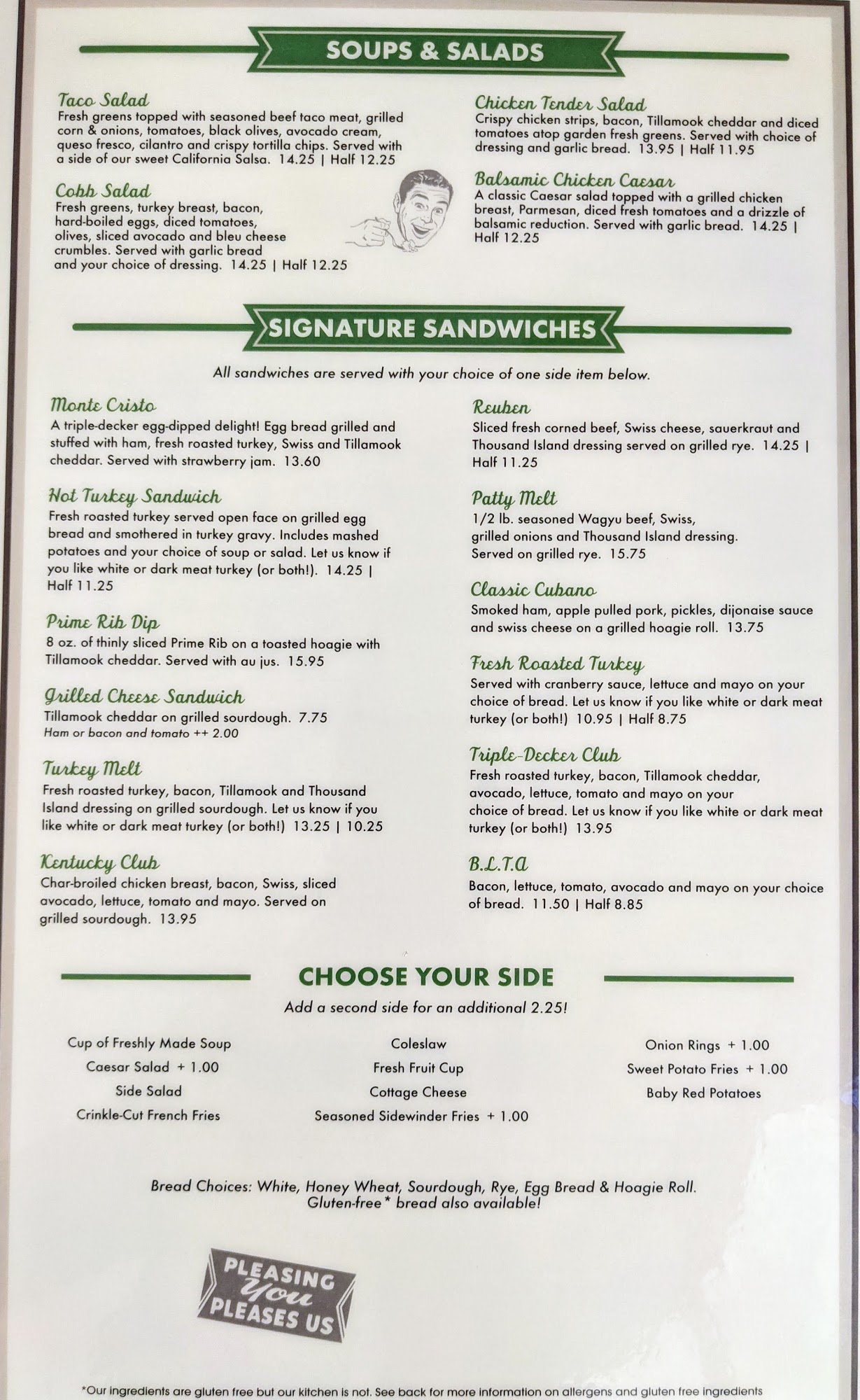 SOUPS & SALADS

Taco Salad
Fresh greens topped with seasoned beef taco meat, grilled corn & onions, tomatoes, black olives, avocado cream, queso fresco, cilantro and crispy tortilla chips. Served with a side of our sweet California Salsa. 14.25 | Half 12.25

Cobb Salad
Fresh greens, turkey breast, bacon, hard-boiled eggs, diced tomatoes, olives, sliced avocado and bleu cheese crumbles. Served with garlic bread and your choice of dressing. 14.25 | Half 12.25

Chicken Tender Salad
Crispy chicken strips, bacon, Tillamook cheddar and diced tomatoes atop garden fresh greens. Served with choice of dressing and garlic bread. 13.95 | Half 11.95

Balsamic Chicken Caesar
A classic Caesar salad topped with a grilled chicken breast, Parmesan, diced fresh tomatoes and a drizzle of balsamic reduction. Served with garlic bread. 14.25 | Half 12.25

SIGNATURE SANDWICHES

All sandwiches are served with your choice of one side item below.

Monte Cristo
A triple-decker egg-dipped delight! Egg bread grilled and stuffed with ham, fresh roasted turkey, Swiss and Tillamook cheddar. Served with strawberry jam. 13.60

Hot Turkey Sandwich
Fresh roasted turkey served open face on grilled egg bread and smothered in turkey gravy. Includes mashed potatoes and your choice of soup or salad. Let us know if you like white or dark meat turkey (or both!). 14.25 | Half 11.25

Prime Rib Dip
8 oz. of thinly sliced Prime Rib on a toasted hoagie with Tillamook cheddar. Served with au jus. 15.95

Grilled Cheese Sandwich
Tillamook cheddar on grilled sourdough. 7.75
Ham or bacon and tomato ++ 2.00

Turkey Melt
Fresh roasted turkey, bacon, Tillamook and Thousand Island dressing on grilled sourdough. Let us know if you like white or dark meat turkey (or both!) 13.25 | 10.25

Kentucky Club
Char-broiled chicken breast, bacon, Swiss, sliced avocado, lettuce, tomato and mayo. Served on grilled sourdough. 13.95

Reuben
Sliced fresh corned beef, Swiss cheese, sauerkraut and Thousand Island dressing served on grilled rye. 14.25 | Half 11.25

Patty Melt
1/2 lb. seasoned Wagyu beef, Swiss, grilled onions and Thousand Island dressing. Served on grilled rye. 15.75

Classic Cubano
Smoked ham, apple pulled pork, pickles, dijonaise sauce and swiss cheese on a grilled hoagie roll. 13.75

Fresh Roasted Turkey
Served with cranberry sauce, lettuce and mayo on your choice of bread. Let us know if you like white or dark meat turkey (or both!) 10.95 | Half 8.75

Triple-Decker Club
Fresh roasted turkey, bacon, Tillamook cheddar, avocado, lettuce, tomato and mayo on your choice of bread. Let us know if you like white or dark meat turkey (or both!) 13.95

B.L.T.A
Bacon, lettuce, tomato, avocado and mayo on your choice of bread. 11.50 | Half 8.85

CHOOSE YOUR SIDE
Add a second side for an additional 2.25!

Cup of Freshly Made Soup
Caesar Salad + 1.00
Side Salad
Crinkle-Cut French Fries

Coleslaw
Fresh Fruit Cup
Cottage Cheese
Seasoned Sidewinder Fries + 1.00

Onion Rings + 1.00
Sweet Potato Fries + 1.00
Baby Red Potatoes

Bread Choices: White, Honey Wheat, Sourdough, Rye, Egg Bread & Hoagie Roll. Gluten-free* bread also available!

PLEASING You PLEASES US

*Our ingredients are gluten free but our kitchen is not. See back for more information on allergens and gluten free ingredients